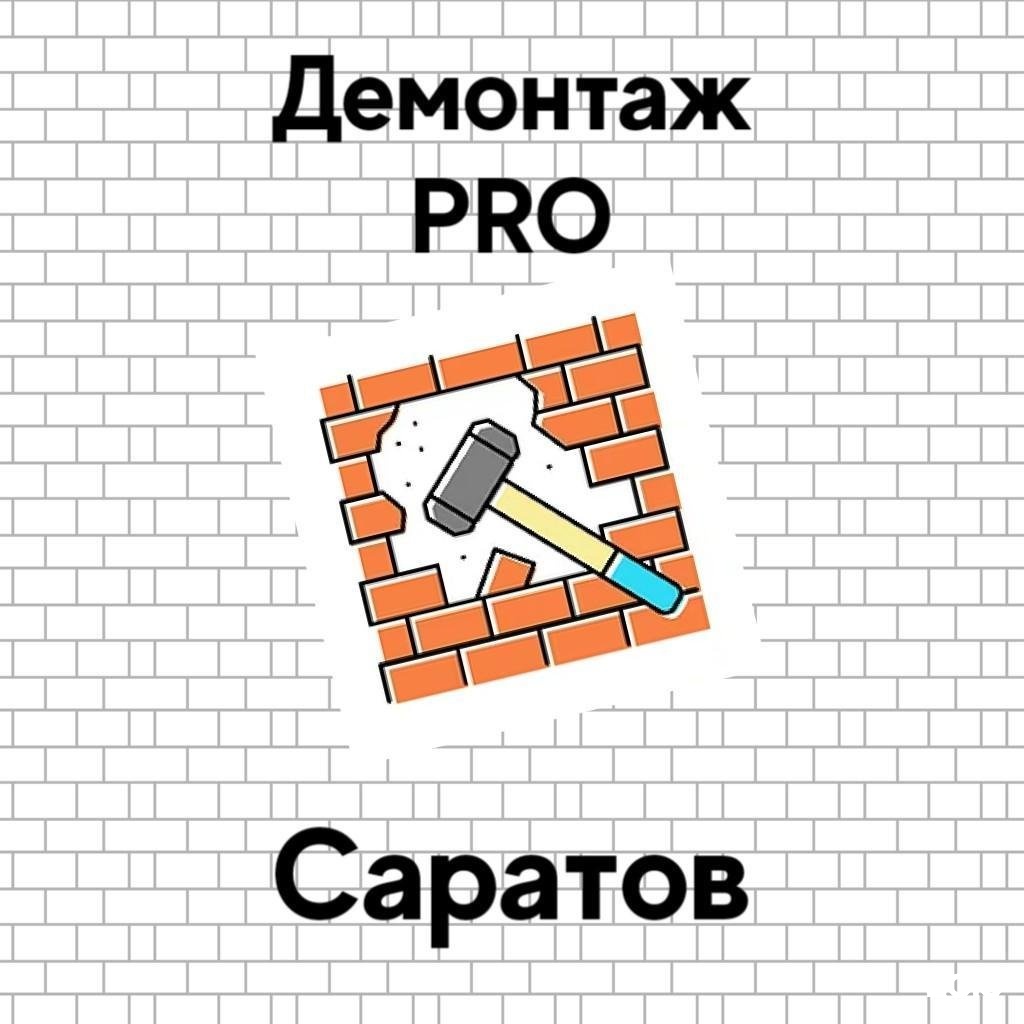 Демонтаж
PRO

Саратов